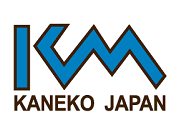 KM
KANEKO JAPAN